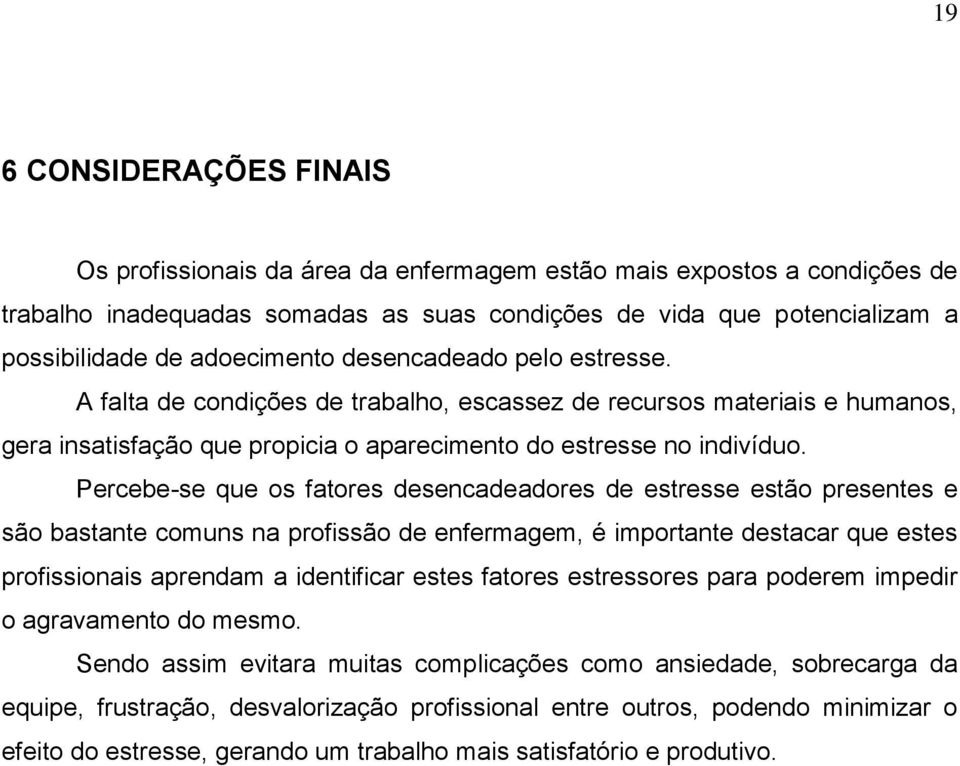 19

6 CONSIDERAÇÕES FINAIS

Os profissionais da área da enfermagem estão mais expostos a condições de trabalho inadequadas somadas as suas condições de vida que potencializam a possibilidade de adoecimento desencadeado pelo estresse.

A falta de condições de trabalho, escassez de recursos materiais e humanos, gera insatisfação que propicia o aparecimento do estresse no indivíduo.

Percebe-se que os fatores desencadeadores de estresse estão presentes e são bastante comuns na profissão de enfermagem, é importante destacar que estes profissionais aprendam a identificar estes fatores estressores para poderem impedir o agravamento do mesmo.

Sendo assim evitara muitas complicações como ansiedade, sobrecarga da equipe, frustração, desvalorização profissional entre outros, podendo minimizar o efeito do estresse, gerando um trabalho mais satisfatório e produtivo.